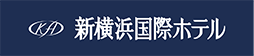 KH 新横浜国際ホテル